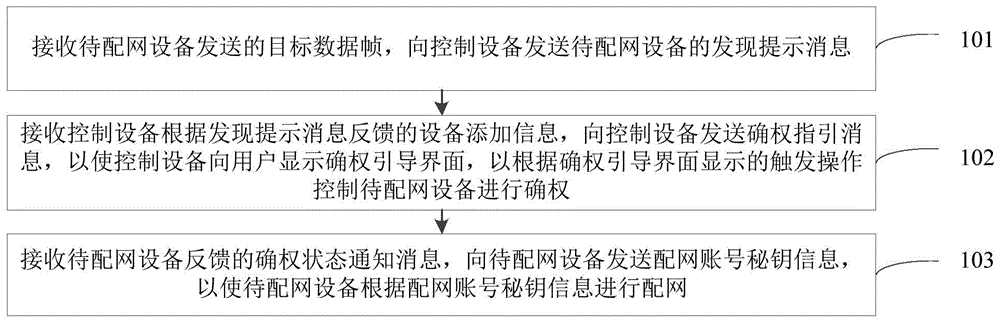 接收待配网设备发送的目标数据帧，向控制设备发送待配网设备的发现提示消息

101

接收控制设备根据发现提示消息反馈的设备添加信息，向控制设备发送确权指引消息，以使控制设备向用户显示确权引导界面，以根据确权引导界面显示的触发操作控制待配网设备进行确权

102

接收待配网设备反馈的确权状态通知消息，向待配网设备发送配网账号秘钥信息，以使待配网设备根据配网账号秘钥信息进行配网

103